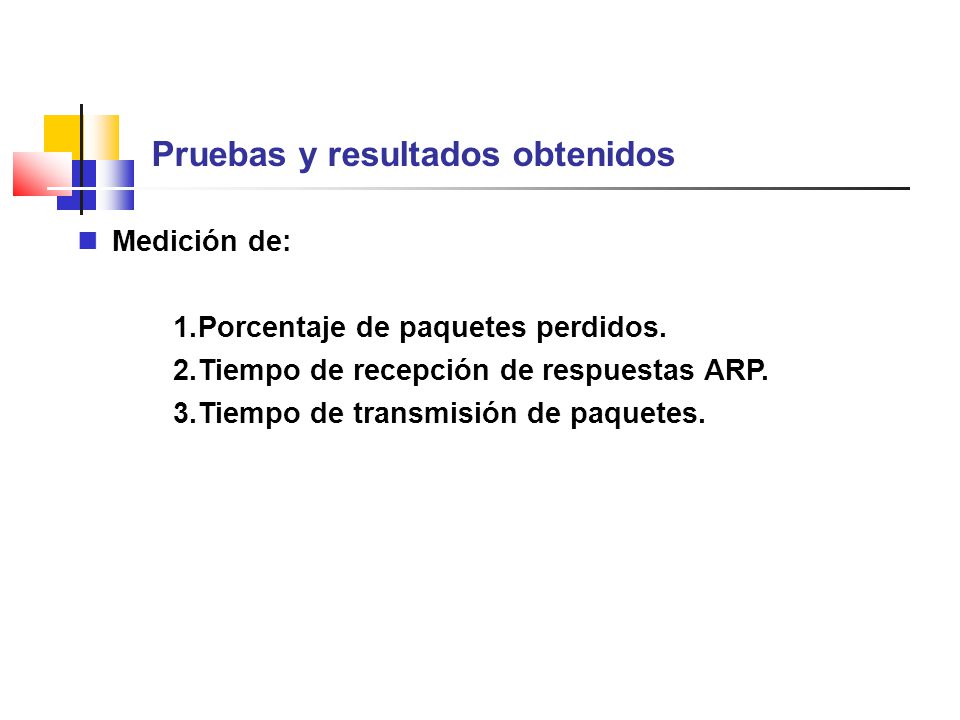 Pruebas y resultados obtenidos

Medición de:

1.Porcentaje de paquetes perdidos.
2.Tiempo de recepción de respuestas ARP.
3.Tiempo de transmisión de paquetes.